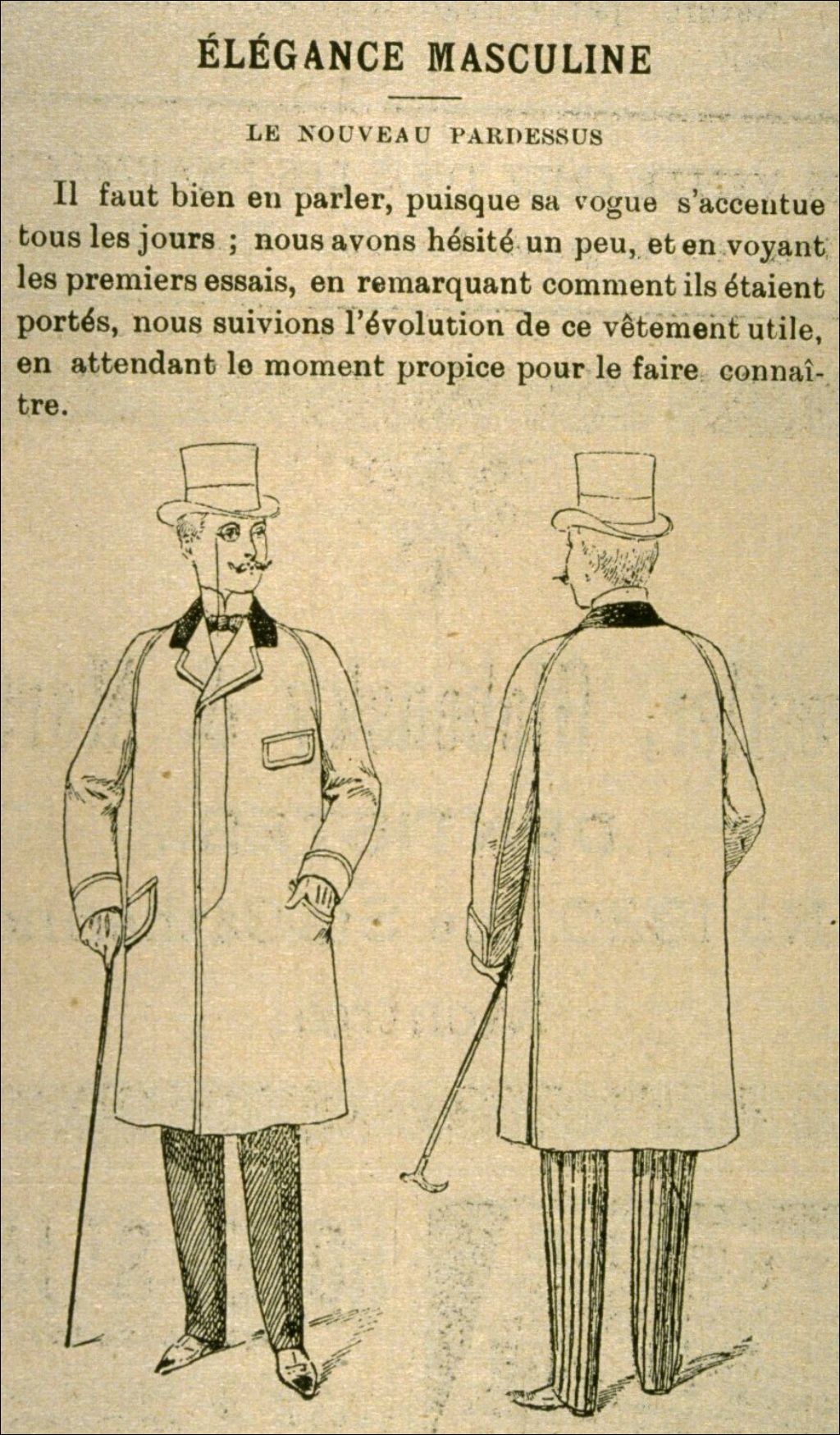 ÉLÉGANCE MASCULINE

LE NOUVEAU PARDESSUS

Il faut bien en parler, puisque sa vogue s'accentue tous les jours ; nous avons hésité un peu, et en voyant les premiers essais, en remarquant comment ils étaient portés, nous suivions l'évolution de ce vêtement utile, en attendant le moment propice pour le faire connaître.